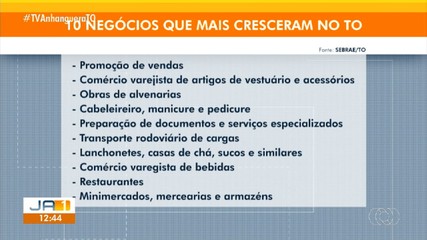 #TVAnhangueraTO
10 NEGÓCIOS QUE MAIS CRESCERAM NO TO

Fonte: SEBRAE/TO

- Promoção de vendas
- Comércio varejista de artigos de vestuário e acessórios
- Obras de alvenarias
- Cabeleireiro, manicure e pedicure
- Preparação de documentos e serviços especializados
- Transporte rodoviário de cargas
- Lanchonetes, casas de chá, sucos e similares
- Comércio varegista de bebidas
- Restaurantes
- Minimercados, mercearias e armazéns

JA1
12:44